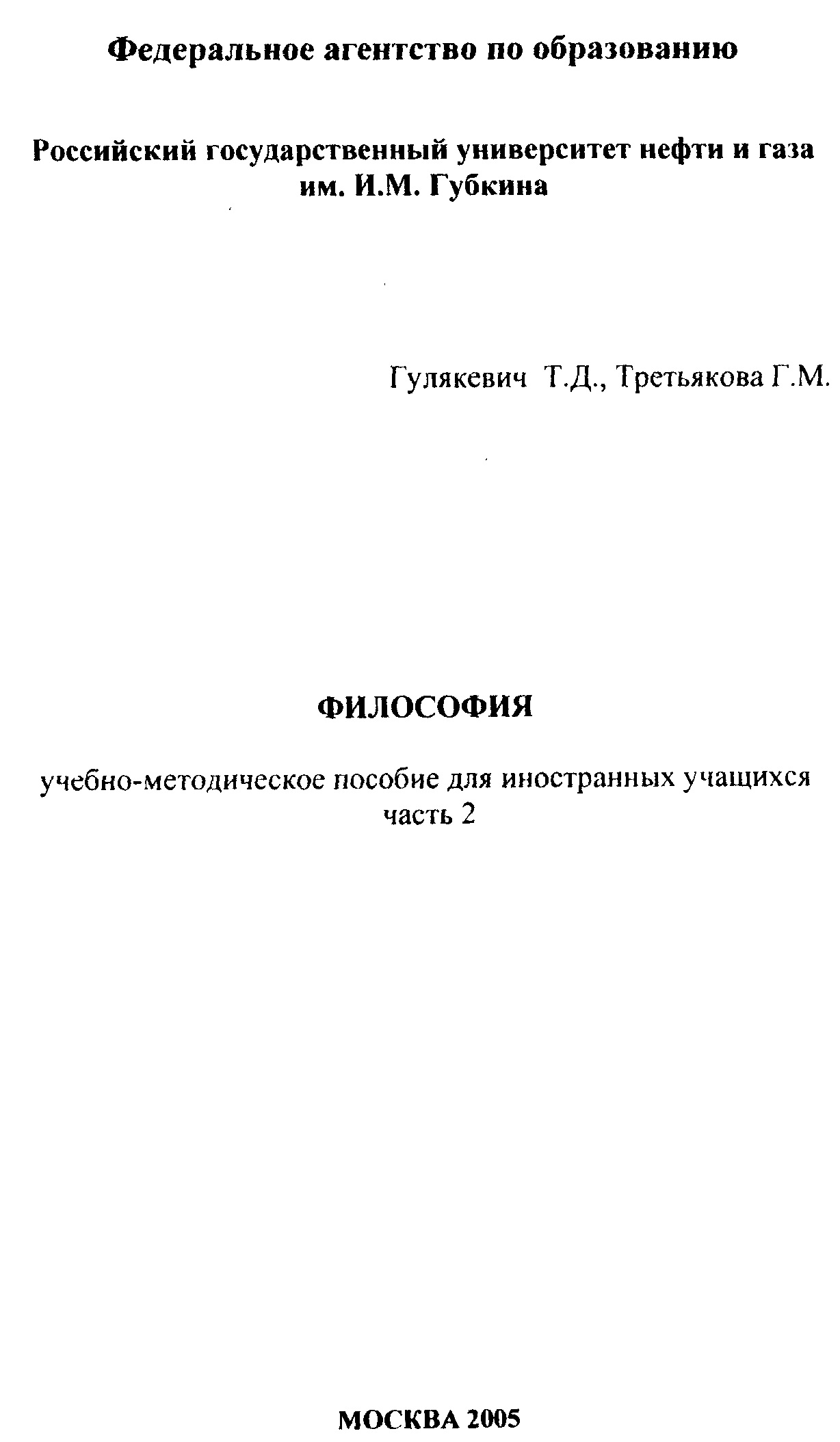 Федеральное агентство по образованию

Российский государственный университет нефти и газа
им. И.М. Губкина

Гулякевич Т.Д., Третьякова Г.М.

ФИЛОСОФИЯ

учебно-методическое пособие для иностранных учащихся
часть 2

МОСКВА 2005